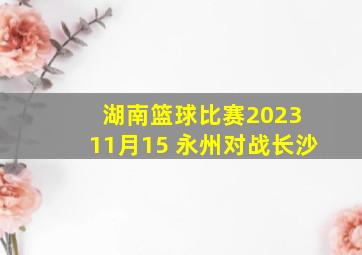 湖南篮球比赛2023
11月15 永州对战长沙